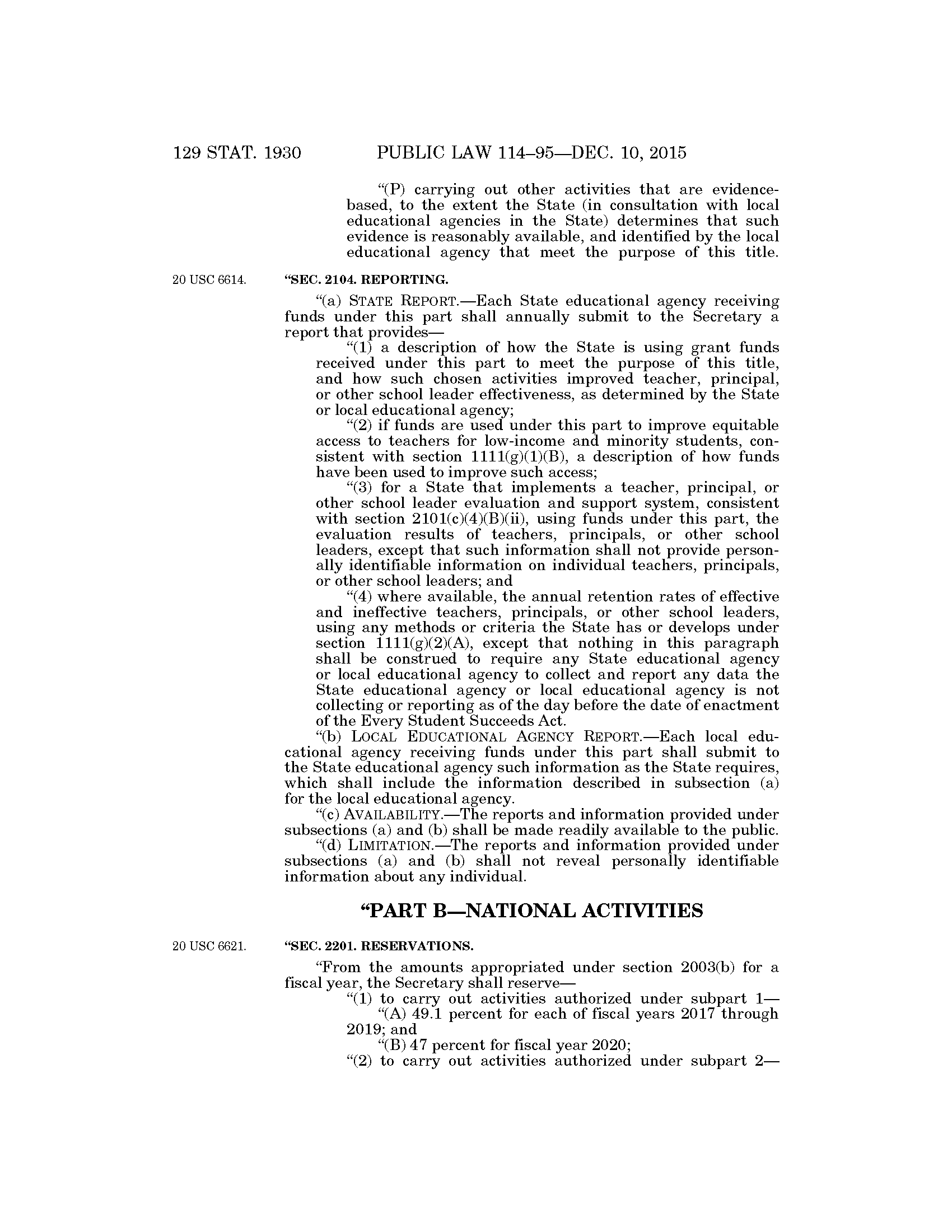 129 STAT. 1930 PUBLIC LAW 114–95—DEC. 10, 2015

"(P) carrying out other activities that are evidence-based, to the extent the State (in consultation with local educational agencies in the State) determines that such evidence is reasonably available, and identified by the local educational agency that meet the purpose of this title.

20 USC 6614.

"SEC. 2104. REPORTING.

"(a) STATE REPORT.—Each State educational agency receiving funds under this part shall annually submit to the Secretary a report that provides—

"(1) a description of how the State is using grant funds received under this part to meet the purpose of this title, and how such chosen activities improved teacher, principal, or other school leader effectiveness, as determined by the State or local educational agency;

"(2) if funds are used under this part to improve equitable access to teachers for low-income and minority students, consistent with section 1111(g)(1)(B), a description of how funds have been used to improve such access;

"(3) for a State that implements a teacher, principal, or other school leader evaluation and support system, consistent with section 2101(c)(4)(B)(ii), using funds under this part, the evaluation results of teachers, principals, or other school leaders, except that such information shall not provide personally identifiable information on individual teachers, principals, or other school leaders; and

"(4) where available, the annual retention rates of effective and ineffective teachers, principals, or other school leaders, using any methods or criteria the State has or develops under section 1111(g)(2)(A), except that nothing in this paragraph shall be construed to require any State educational agency or local educational agency to collect and report any data the State educational agency or local educational agency is not collecting or reporting as of the day before the date of enactment of the Every Student Succeeds Act.

"(b) LOCAL EDUCATIONAL AGENCY REPORT.—Each local educational agency receiving funds under this part shall submit to the State educational agency such information as the State requires, which shall include the information described in subsection (a) for the local educational agency.

"(c) AVAILABILITY.—The reports and information provided under subsections (a) and (b) shall be made readily available to the public.

"(d) LIMITATION.—The reports and information provided under subsections (a) and (b) shall not reveal personally identifiable information about any individual.

"PART B—NATIONAL ACTIVITIES

20 USC 6621.

"SEC. 2201. RESERVATIONS.

"From the amounts appropriated under section 2003(b) for a fiscal year, the Secretary shall reserve—

"(1) to carry out activities authorized under subpart 1—

"(A) 49.1 percent for each of fiscal years 2017 through 2019; and

"(B) 47 percent for fiscal year 2020;

"(2) to carry out activities authorized under subpart 2—